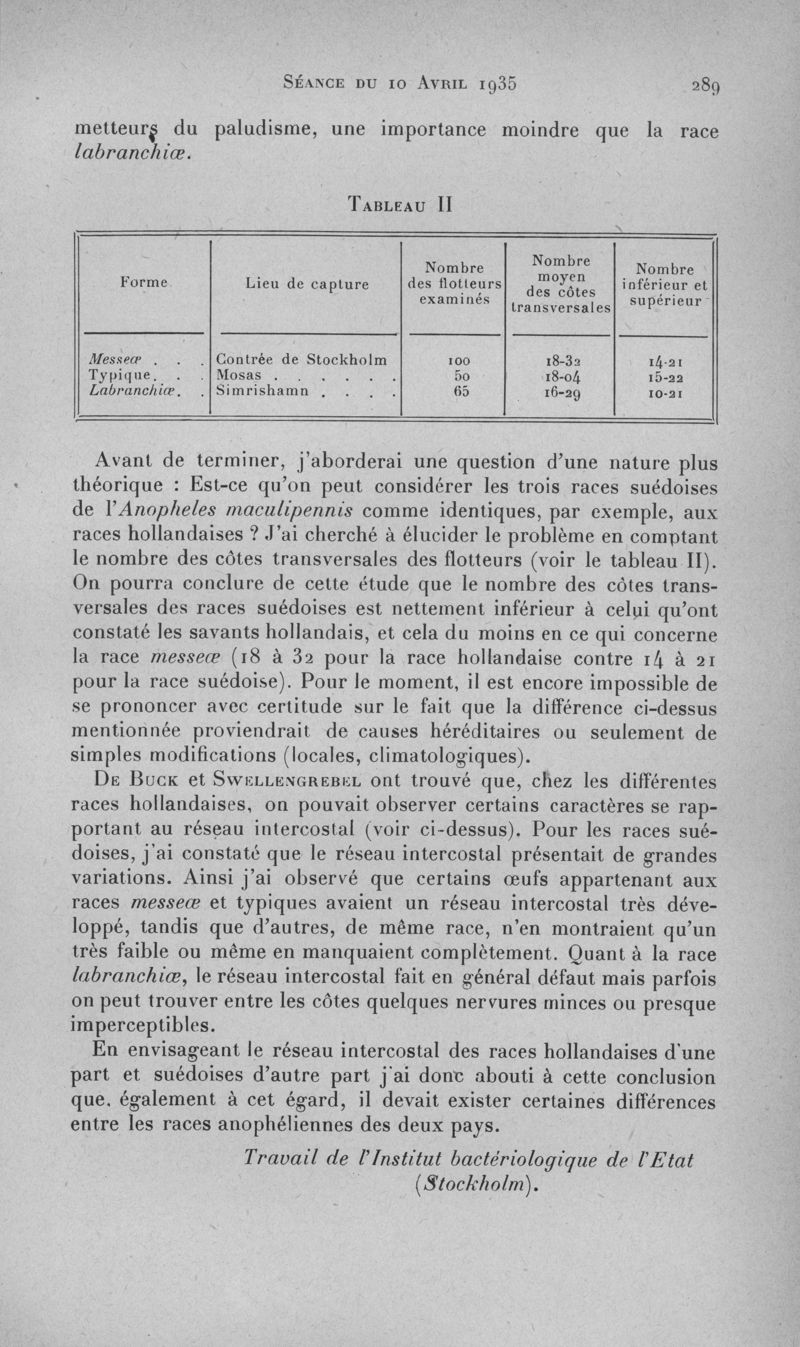 Séance du 10 Avril 1935 289

metteurs du paludisme, une importance moindre que la race labranchiæ.

Tableau II

| Forme | Lieu de capture | Nombre des flotteurs examinés | Nombre moyen des côtes transversales | Nombre inférieur et supérieur |
|---|---|---|---|---|
| Messeæ . . . | Contrée de Stockholm | 100 | 18-32 | 14-21 |
| Typique. . . | Mosas . . . . . . | 50 | 18-04 | 15-22 |
| Labranchiæ. . | Simrishamn . . . . | 65 | 16-29 | 10-21 |

Avant de terminer, j'aborderai une question d'une nature plus théorique : Est-ce qu'on peut considérer les trois races suédoises de l'Anopheles maculipennis comme identiques, par exemple, aux races hollandaises ? J'ai cherché à élucider le problème en comptant le nombre des côtes transversales des flotteurs (voir le tableau II). On pourra conclure de cette étude que le nombre des côtes transversales des races suédoises est nettement inférieur à celui qu'ont constaté les savants hollandais, et cela du moins en ce qui concerne la race messeæ (18 à 32 pour la race hollandaise contre 14 à 21 pour la race suédoise). Pour le moment, il est encore impossible de se prononcer avec certitude sur le fait que la différence ci-dessus mentionnée proviendrait de causes héréditaires ou seulement de simples modifications (locales, climatologiques).

De Buck et Swellengrebel ont trouvé que, chez les différentes races hollandaises, on pouvait observer certains caractères se rapportant au réseau intercostal (voir ci-dessus). Pour les races suédoises, j'ai constaté que le réseau intercostal présentait de grandes variations. Ainsi j'ai observé que certains œufs appartenant aux races messeæ et typiques avaient un réseau intercostal très développé, tandis que d'autres, de même race, n'en montraient qu'un très faible ou même en manquaient complètement. Quant à la race labranchiæ, le réseau intercostal fait en général défaut mais parfois on peut trouver entre les côtes quelques nervures minces ou presque imperceptibles.

En envisageant le réseau intercostal des races hollandaises d'une part et suédoises d'autre part j'ai donc abouti à cette conclusion que, également à cet égard, il devait exister certaines différences entre les races anophéliennes des deux pays.

Travail de l'Institut bactériologique de l'Etat (Stockholm).